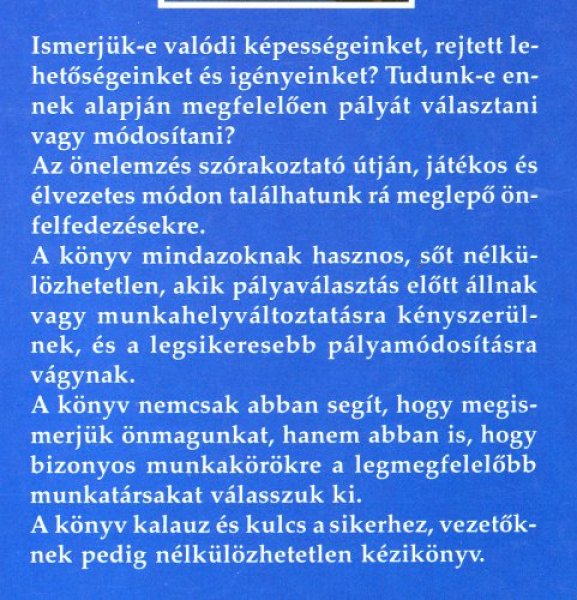 Ismerjük-e valódi képességeinket, rejtett lehetőségeinket és igényeinket? Tudunk-e ennek alapján megfelelően pályát választani vagy módosítani?
Az önelemzés szórakoztató útján, játékos és élvezetes módon találhatunk rá meglepő önfelfedezésekre.
A könyv mindazoknak hasznos, sőt nélkülözhetetlen, akik pályaválasztás előtt állnak vagy munkahelyváltoztatásra kényszerülnek, és a legsikeresebb pályamódosításra vágynak.
A könyv nemcsak abban segít, hogy megismerjük önmagunkat, hanem abban is, hogy bizonyos munkakörökre a legmegfelelőbb munkatársakat válasszuk ki.
A könyv kalauz és kulcs a sikerhez, vezetőknek pedig nélkülözhetetlen kézikönyv.